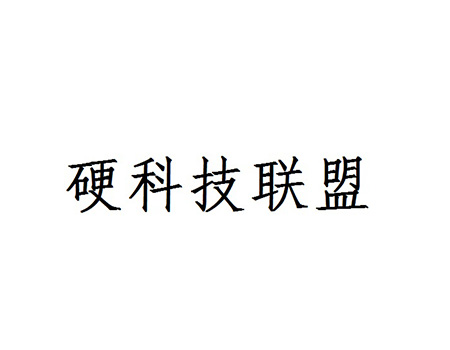 硬科技联盟